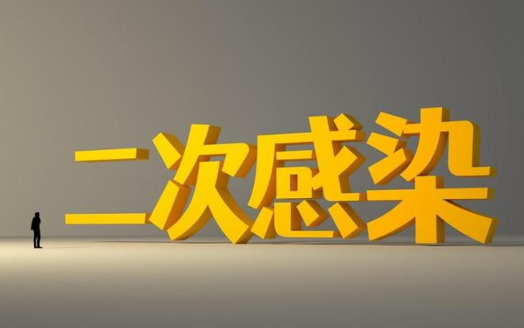 二次感染